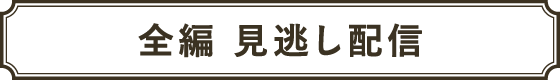 全編 見逃し配信